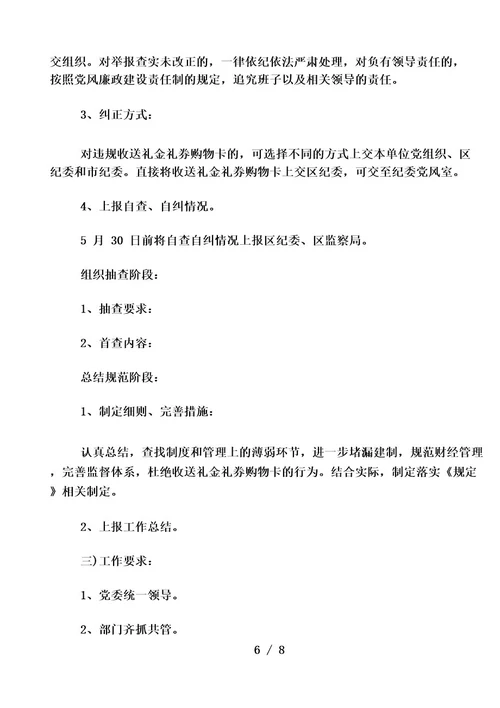 交组织。对举报查实未改正的，一律依纪依法严肃处理，对负有领导责任的，按照党风廉政建设责任制的规定，追究班子以及相关领导的责任。

3、纠正方式：

对违规收送礼金礼券购物卡的，可选择不同的方式上交本单位党组织、区纪委和市纪委。直接将收送礼金礼券购物卡上交区纪委，可交至纪委党风室。

4、上报自查、自纠情况。

5 月 30 日前将自查自纠情况上报区纪委、区监察局。

组织抽查阶段：

1、抽查要求：

2、首查内容：

总结规范阶段：

1、制定细则、完善措施：

认真总结，查找制度和管理上的薄弱环节，进一步堵漏建制，规范财经管理，完善监督体系，杜绝收送礼金礼券购物卡的行为。结合实际，制定落实《规定》相关制定。

2、上报工作总结。

三)工作要求：

1、党委统一领导。

2、部门齐抓共管。

6 / 8